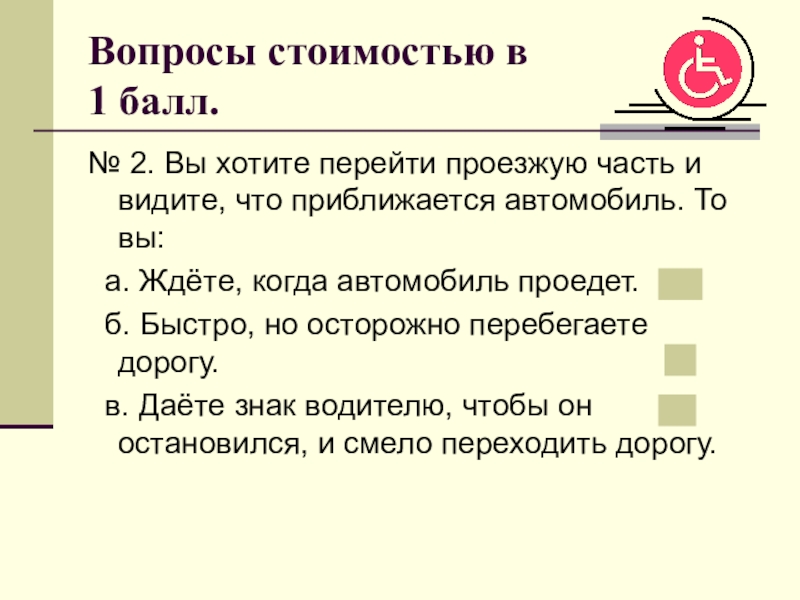 Вопросы стоимостью в 1 балл.

№ 2. Вы хотите перейти проезжую часть и видите, что приближается автомобиль. То вы:

а. Ждёте, когда автомобиль проедет.

б. Быстро, но осторожно перебегаете дорогу.

в. Даёте знак водителю, чтобы он остановился, и смело переходить дорогу.